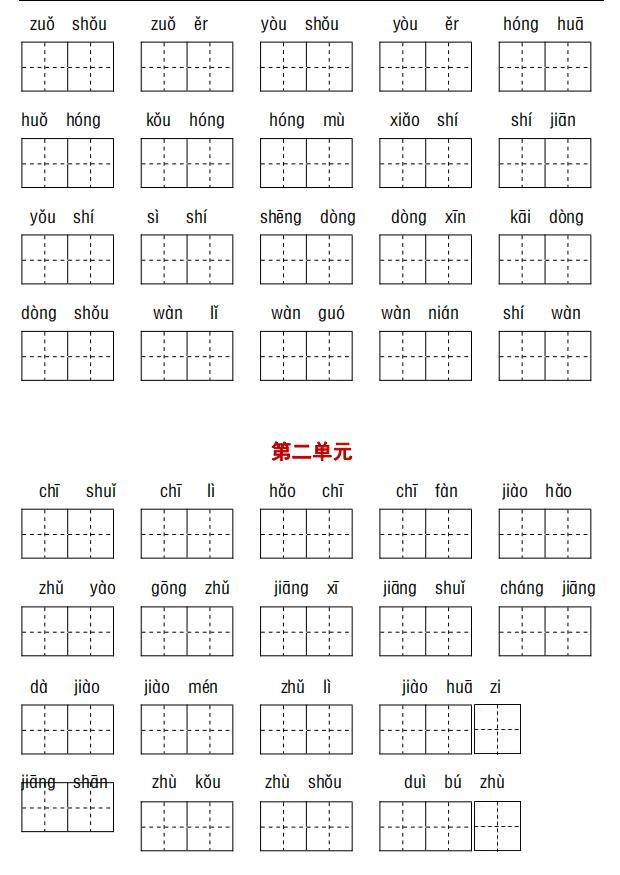 zuǒ shǒu zuǒ ěr yòu shǒu yòu ěr hóng huā

huǒ hóng kǒu hóng hóng mù xiǎo shí shí jiān

yǒu shí sì shí shēng dòng dòng xīn kāi dòng

dòng shǒu wàn lǐ wàn guó wàn nián shí wàn

第二单元

chī shuǐ chī lì hǎo chī chī fàn jiào hǎo

zhǔ yào gōng zhǔ jiāng xī jiāng shuǐ cháng jiāng

dà jiào jiào mén zhǔ lì jiào huā zi

jiāng shān zhù kǒu zhù shǒu duì bú zhù